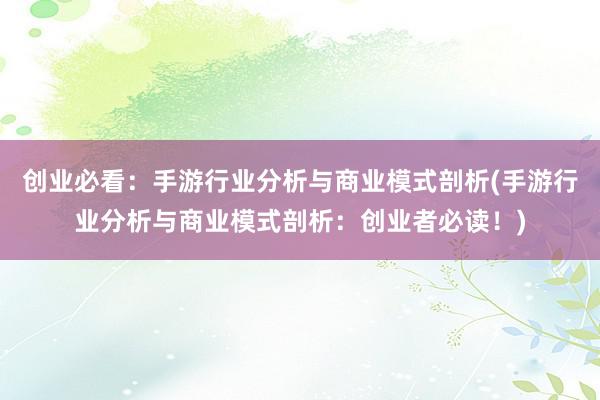 创业必看：手游行业分析与商业模式剖析(手游行业分析与商业模式剖析：创业者必读！)